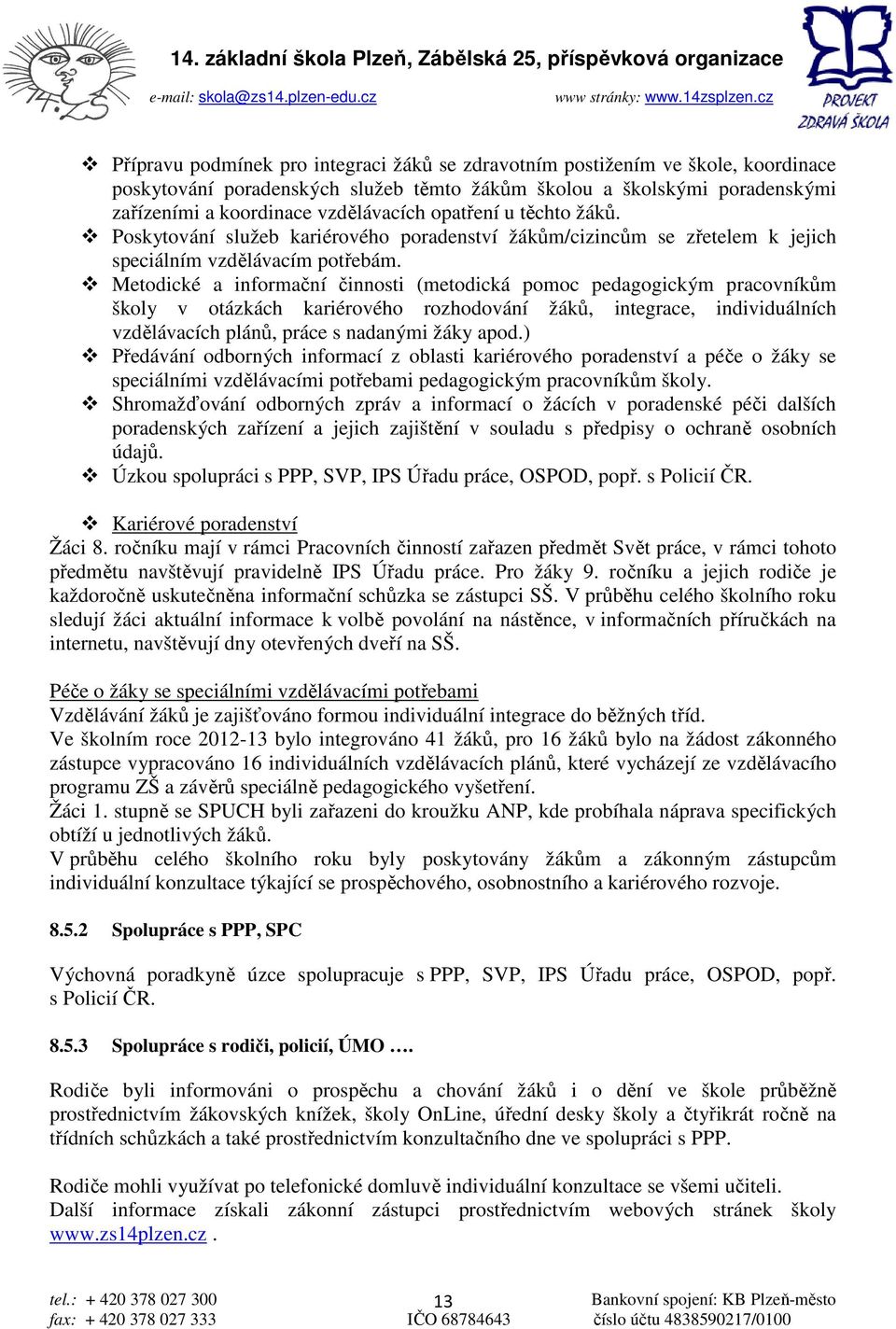 14. základní škola Plzeň, Zábělská 25, příspěvková organizace
e-mail: skola@zs14.plzen-edu.cz www stránky: www.14zsplzen.cz
PROJEKT ZDRAVÁ ŠKOLA

❖ Přípravu podmínek pro integraci žáků se zdravotním postižením ve škole, koordinace poskytování poradenských služeb těmto žákům školou a školskými poradenskými zařízeními a koordinace vzdělávacích opatření u těchto žáků.
❖ Poskytování služeb kariérového poradenství žákům/cizincům se zřetelem k jejich speciálním vzdělávacím potřebám.
❖ Metodické a informační činnosti (metodická pomoc pedagogickým pracovníkům školy v otázkách kariérového rozhodování žáků, integrace, individuálních vzdělávacích plánů, práce s nadanými žáky apod.)
❖ Předávání odborných informací z oblasti kariérového poradenství a péče o žáky se speciálními vzdělávacími potřebami pedagogickým pracovníkům školy.
❖ Shromažďování odborných zpráv a informací o žácích v poradenské péči dalších poradenských zařízení a jejich zajištění v souladu s předpisy o ochraně osobních údajů.
❖ Úzkou spolupráci s PPP, SVP, IPS Úřadu práce, OSPOD, popř. s Policií ČR.

❖ Kariérové poradenství
Žáci 8. ročníku mají v rámci Pracovních činností zařazen předmět Svět práce, v rámci tohoto předmětu navštěvují pravidelně IPS Úřadu práce. Pro žáky 9. ročníku a jejich rodiče je každoročně uskutečněna informační schůzka se zástupci SŠ. V průběhu celého školního roku sledují žáci aktuální informace k volbě povolání na nástěnce, v informačních příručkách na internetu, navštěvují dny otevřených dveří na SŠ.

Péče o žáky se speciálními vzdělávacími potřebami
Vzdělávání žáků je zajišťováno formou individuální integrace do běžných tříd.
Ve školním roce 2012-13 bylo integrováno 41 žáků, pro 16 žáků bylo na žádost zákonného zástupce vypracováno 16 individuálních vzdělávacích plánů, které vycházejí ze vzdělávacího programu ZŠ a závěrů speciálně pedagogického vyšetření.
Žáci 1. stupně se SPUCH byli zařazeni do kroužku ANP, kde probíhala náprava specifických obtíží u jednotlivých žáků.
V průběhu celého školního roku byly poskytovány žákům a zákonným zástupcům individuální konzultace týkající se prospěchového, osobnostního a kariérového rozvoje.

8.5.2 Spolupráce s PPP, SPC

Výchovná poradkyně úzce spolupracuje s PPP, SVP, IPS Úřadu práce, OSPOD, popř. s Policií ČR.

8.5.3 Spolupráce s rodiči, policií, ÚMO ….

Rodiče byli informováni o prospěchu a chování žáků i o dění ve škole průběžně prostřednictvím žákovských knížek, školy OnLine, úřední desky školy a čtyřikrát ročně na třídních schůzkách a také prostřednictvím konzultačního dne ve spolupráci s PPP.

Rodiče mohli využívat po telefonické domluvě individuální konzultace se všemi učiteli.
Další informace získali zákonní zástupci prostřednictvím webových stránek školy www.zs14plzen.cz .

tel.: + 420 378 027 300
fax: + 420 378 027 333
13
IČO 68784643
Bankovní spojení: KB Plzeň-město
číslo účtu 4838590217/0100